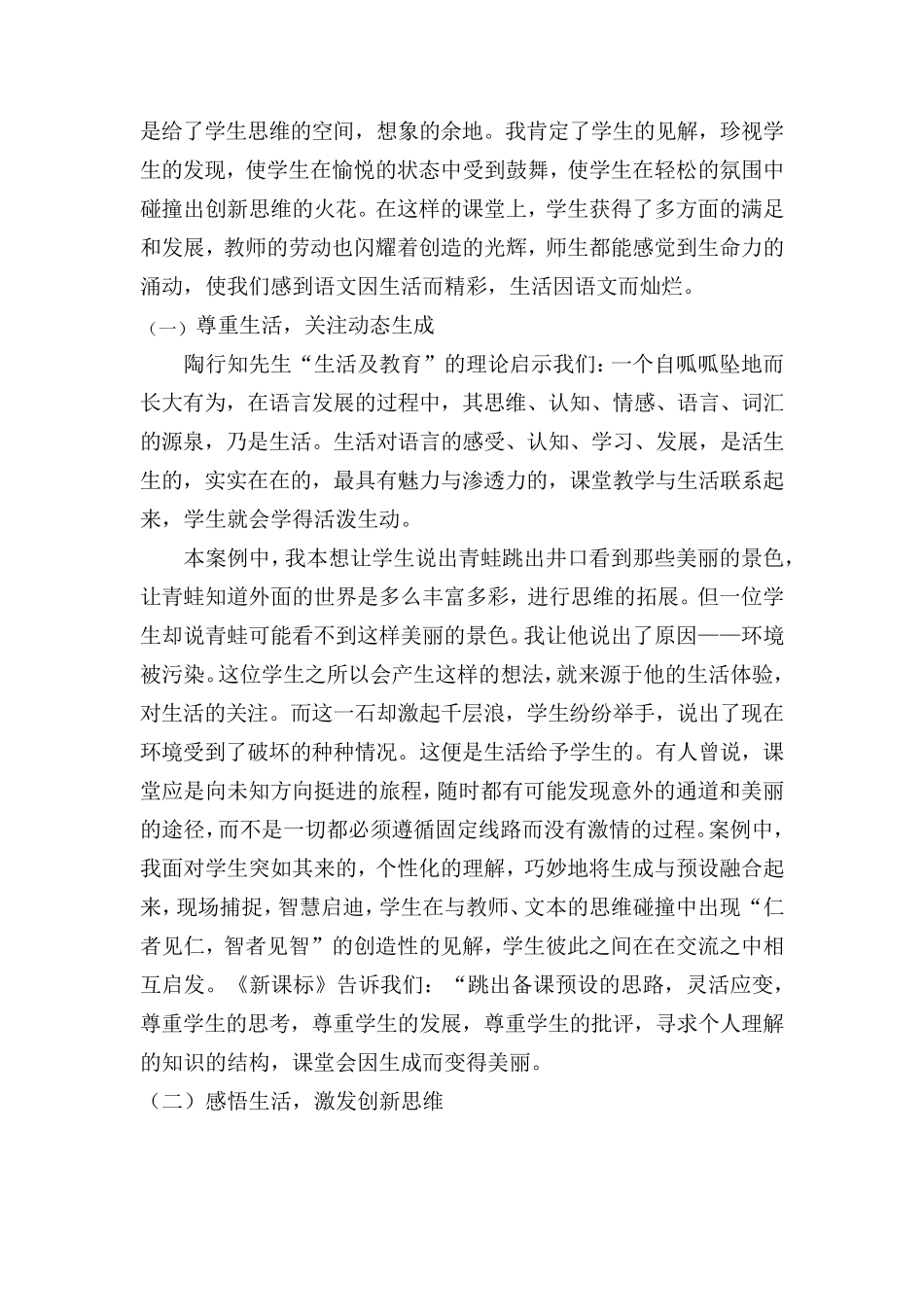 是给了学生思维的空间，想象的余地。我肯定了学生的见解，珍视学生的发现，使学生在愉悦的状态中受到鼓舞，使学生在轻松的氛围中碰撞出创新思维的火花。在这样的课堂上，学生获得了多方面的满足和发展，教师的劳动也闪耀着创造的光辉，师生都能感觉到生命力的涌动，使我们感到语文因生活而精彩，生活因语文而灿烂。

（一）尊重生活，关注动态生成

陶行知先生“生活及教育”的理论启示我们：一个自呱呱坠地而长大有为，在语言发展的过程中，其思维、认知、情感、语言、词汇的源泉，乃是生活。生活对语言的感受、认知、学习、发展，是活生生的，实实在在的，最具有魅力与渗透力的，课堂教学与生活联系起来，学生就会学得活泼生动。

本案例中，我本想让学生说出青蛙跳出井口看到那些美丽的景色，让青蛙知道外面的世界是多么丰富多彩，进行思维的拓展。但一位学生却说青蛙可能看不到这样美丽的景色。我让他说出了原因——环境被污染。这位学生之所以会产生这样的想法，就来源于他的生活体验，对生活的关注。而这一石却激起千层浪，学生纷纷举手，说出了现在环境受到了破坏的种种情况。这便是生活给予学生的。有人曾说，课堂应是向未知方向挺进的旅程，随时都有可能发现意外的通道和美丽的途径，而不是一切都必须遵循固定线路而没有激情的过程。案例中，我面对学生突如其来的，个性化的理解，巧妙地将生成与预设融合起来，现场捕捉，智慧启迪，学生在与教师、文本的思维碰撞中出现“仁者见仁，智者见智”的创造性的见解，学生彼此之间在在交流之中相互启发。《新课标》告诉我们：“跳出备课预设的思路，灵活应变，尊重学生的思考，尊重学生的发展，尊重学生的批评，寻求个人理解的知识的结构，课堂会因生成而变得美丽。

（二）感悟生活，激发创新思维